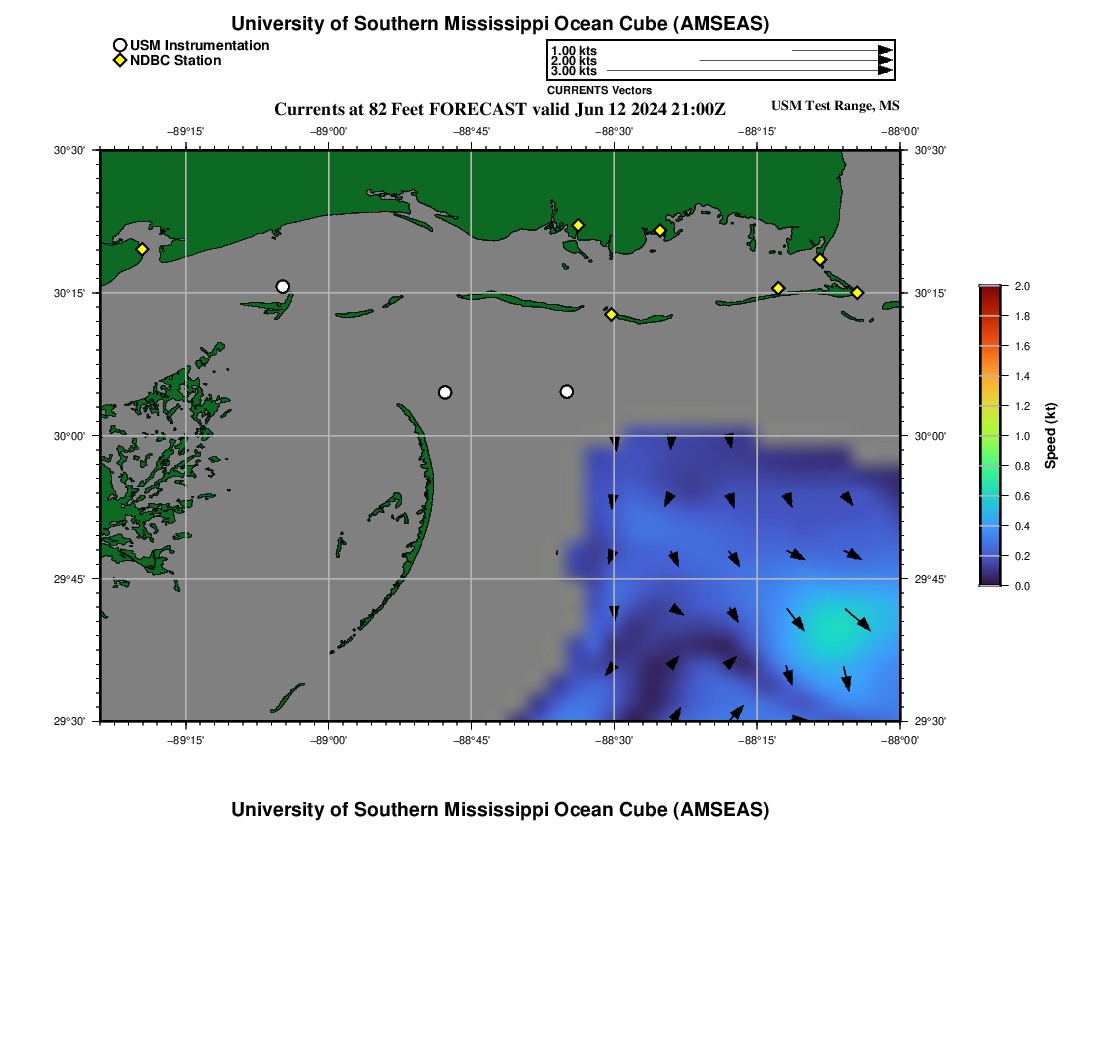 University of Southern Mississippi Ocean Cube (AMSEAS)

USM Instrumentation
NDBC Station

1.00 kts
2.00 kts
3.00 kts
CURRENTS Vectors

Currents at 82 Feet FORECAST valid Jun 12 2024 21:00Z
USM Test Range, MS

−89°15' −89°00' −88°45' −88°30' −88°15' −88°00'

30°30'
30°15'
30°00'
29°45'
29°30'

30°30'
30°15'
30°00'
29°45'
29°30'

−89°15' −89°00' −88°45' −88°30' −88°15' −88°00'

2.0
1.8
1.6
1.4
1.2
1.0
0.8
0.6
0.4
0.2
0.0
Speed (kt)

University of Southern Mississippi Ocean Cube (AMSEAS)